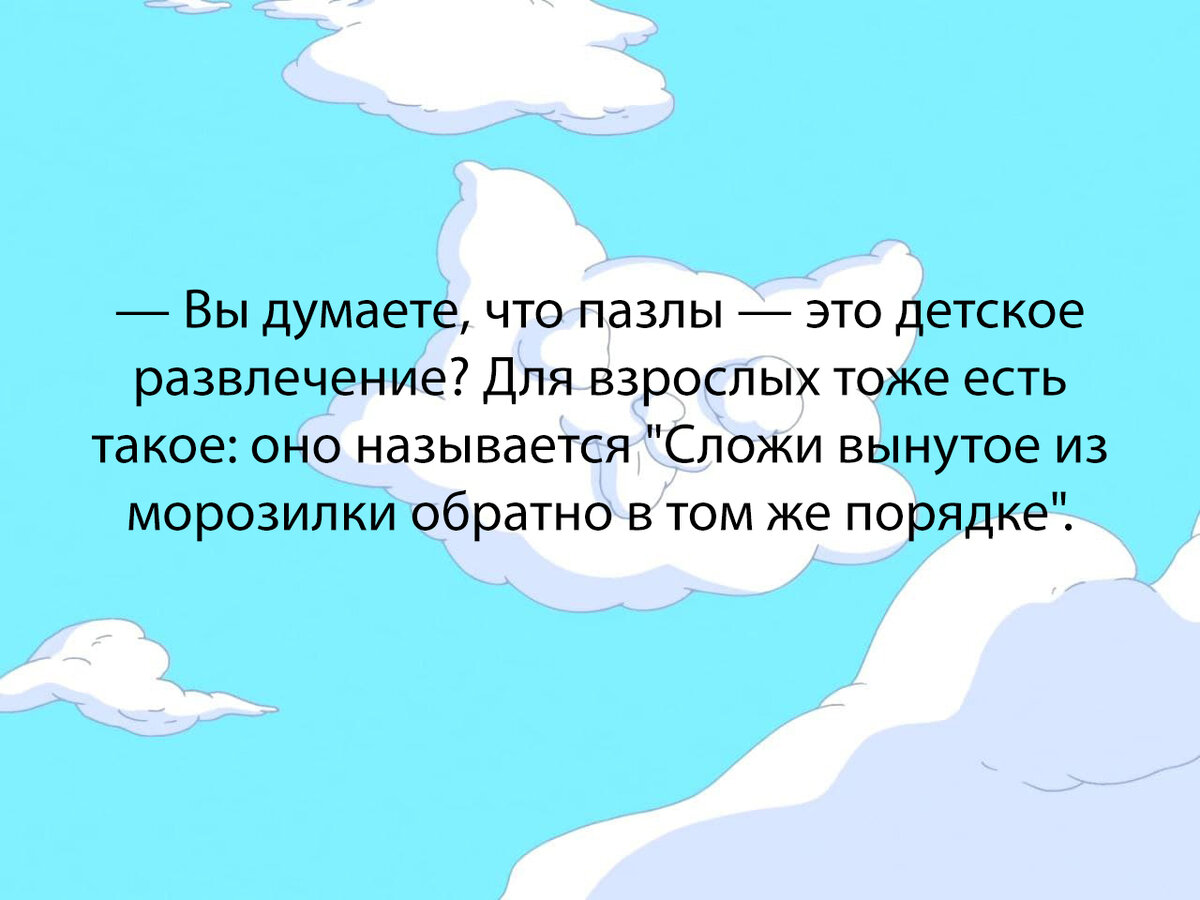 — Вы думаете, что пазлы — это детское развлечение? Для взрослых тоже есть такое: оно называется "Сложи вынутое из морозилки обратно в том же порядке".